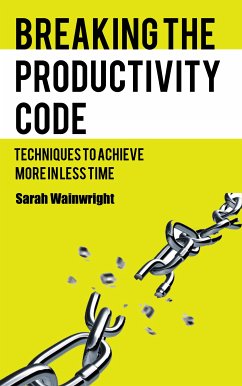 BREAKING THE PRODUCTIVITY CODE

TECHNIQUES TO ACHIEVE MORE IN LESS TIME

Sarah Wainwright